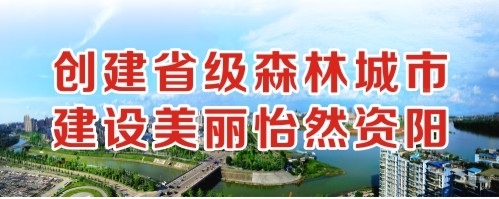 创建省级森林城市
建设美丽怡然资阳